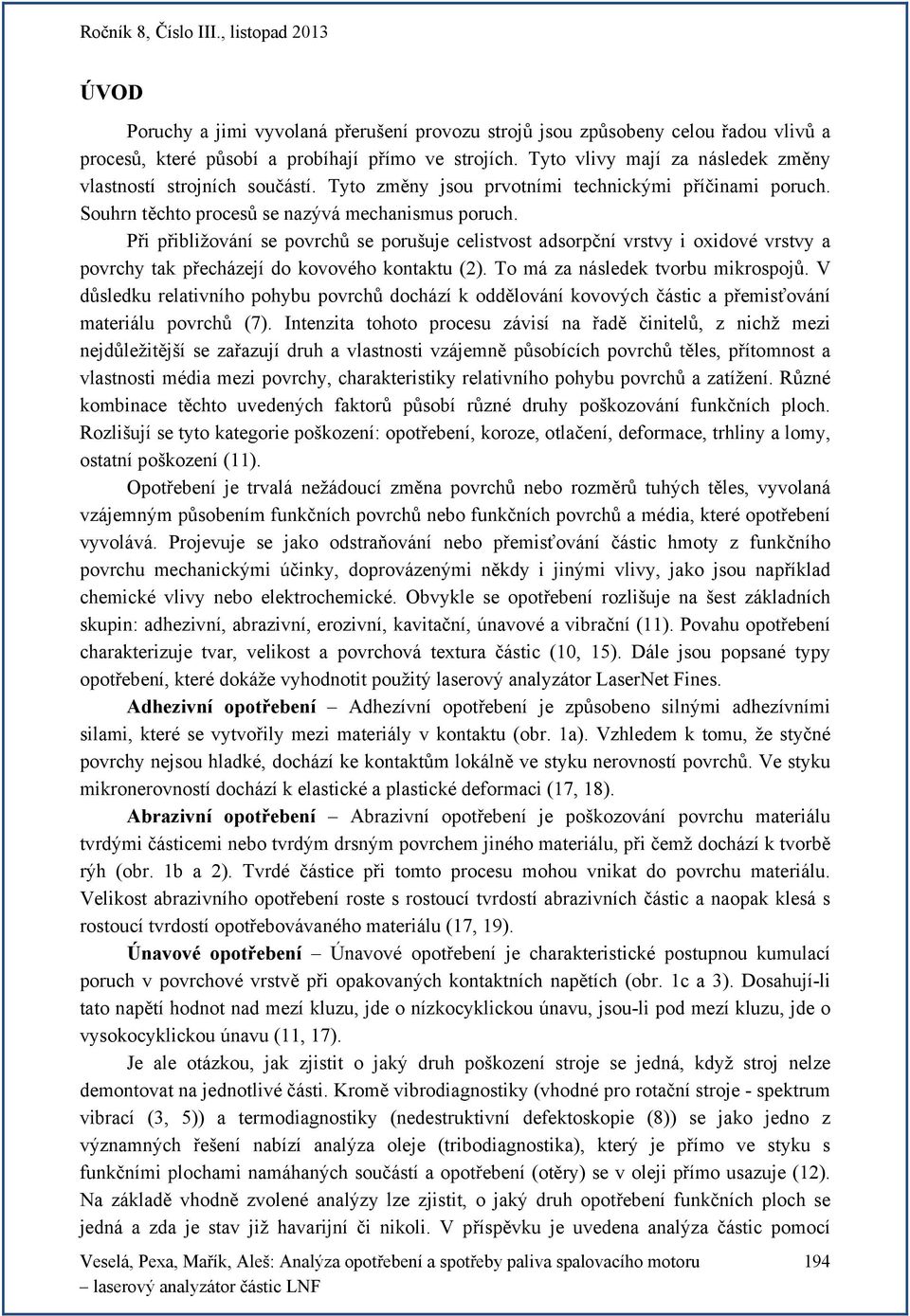 Ročník 8, Číslo III., listopad 2013

ÚVOD

Poruchy a jimi vyvolaná přerušení provozu strojů jsou způsobeny celou řadou vlivů a procesů, které působí a probíhají přímo ve strojích. Tyto vlivy mají za následek změny vlastností strojních součástí. Tyto změny jsou prvotními technickými příčinami poruch. Souhrn těchto procesů se nazývá mechanismus poruch.

Při přibližování se povrchů se porušuje celistvost adsorpční vrstvy i oxidové vrstvy a povrchy tak přecházejí do kovového kontaktu (2). To má za následek tvorbu mikrospojů. V důsledku relativního pohybu povrchů dochází k oddělování kovových částic a přemisťování materiálu povrchů (7). Intenzita tohoto procesu závisí na řadě činitelů, z nichž mezi nejdůležitější se zařazují druh a vlastnosti vzájemně působících povrchů těles, přítomnost a vlastnosti média mezi povrchy, charakteristiky relativního pohybu povrchů a zatížení. Různé kombinace těchto uvedených faktorů působí různé druhy poškozování funkčních ploch. Rozlišují se tyto kategorie poškození: opotřebení, koroze, otlačení, deformace, trhliny a lomy, ostatní poškození (11).

Opotřebení je trvalá nežádoucí změna povrchů nebo rozměrů tuhých těles, vyvolaná vzájemným působením funkčních povrchů nebo funkčních povrchů a média, které opotřebení vyvolává. Projevuje se jako odstraňování nebo přemisťování částic hmoty z funkčního povrchu mechanickými účinky, doprovázenými někdy i jinými vlivy, jako jsou například chemické vlivy nebo elektrochemické. Obvykle se opotřebení rozlišuje na šest základních skupin: adhezivní, abrazivní, erozivní, kavitační, únavové a vibrační (11). Povahu opotřebení charakterizuje tvar, velikost a povrchová textura částic (10, 15). Dále jsou popsané typy opotřebení, které dokáže vyhodnotit použitý laserový analyzátor LaserNet Fines.

Adhezivní opotřebení – Adhezívní opotřebení je způsobeno silnými adhezívními silami, které se vytvořily mezi materiály v kontaktu (obr. 1a). Vzhledem k tomu, že styčné povrchy nejsou hladké, dochází ke kontaktům lokálně ve styku nerovností povrchů. Ve styku mikronerovností dochází k elastické a plastické deformaci (17, 18).

Abrazivní opotřebení – Abrazivní opotřebení je poškozování povrchu materiálu tvrdými částicemi nebo tvrdým drsným povrchem jiného materiálu, při čemž dochází k tvorbě rýh (obr. 1b a 2). Tvrdé částice při tomto procesu mohou vnikat do povrchu materiálu. Velikost abrazivního opotřebení roste s rostoucí tvrdostí abrazivních částic a naopak klesá s rostoucí tvrdostí opotřebovávaného materiálu (17, 19).

Únavové opotřebení – Únavové opotřebení je charakteristické postupnou kumulací poruch v povrchové vrstvě při opakovaných kontaktních napětích (obr. 1c a 3). Dosahují-li tato napětí hodnot nad mezí kluzu, jde o nízkocyklickou únavu, jsou-li pod mezí kluzu, jde o vysokocyklickou únavu (11, 17).

Je ale otázkou, jak zjistit o jaký druh poškození stroje se jedná, když stroj nelze demontovat na jednotlivé části. Kromě vibrodiagnostiky (vhodné pro rotační stroje - spektrum vibrací (3, 5)) a termodiagnostiky (nedestruktivní defektoskopie (8)) se jako jedno z významných řešení nabízí analýza oleje (tribodiagnostika), který je přímo ve styku s funkčními plochami namáhaných součástí a opotřebení (otěry) se v oleji přímo usazuje (12). Na základě vhodně zvolené analýzy lze zjistit, o jaký druh opotřebení funkčních ploch se jedná a zda je stav již havarijní či nikoli. V příspěvku je uvedena analýza částic pomocí

Veselá, Pexa, Mařík, Aleš: Analýza opotřebení a spotřeby paliva spalovacího motoru – laserový analyzátor částic LNF 194